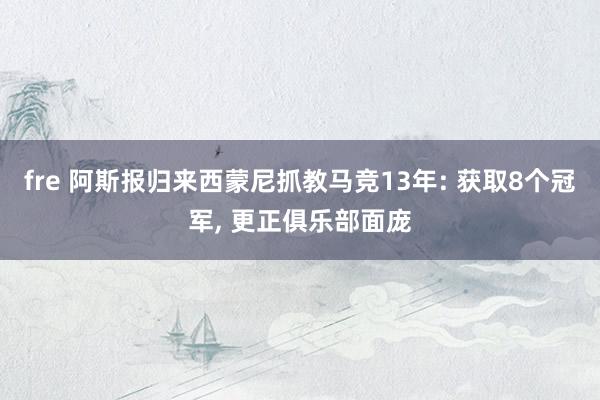 fre 阿斯报归来西蒙尼抓教马竞13年: 获取8个冠军, 更正俱乐部面庞